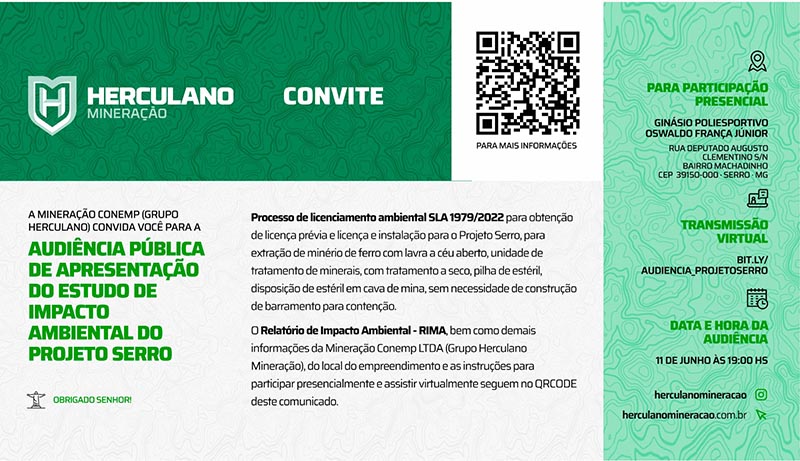 HERCULANO
MINERAÇÃO

CONVITE

PARA MAIS INFORMAÇÕES

A MINERAÇÃO CONEMP (GRUPO HERCULANO) CONVIDA VOCÊ PARA A

AUDIÊNCIA PÚBLICA DE APRESENTAÇÃO DO ESTUDO DE IMPACTO AMBIENTAL DO PROJETO SERRO

OBRIGADO SENHOR!

Processo de licenciamento ambiental SLA 1979/2022 para obtenção de licença prévia e licença e instalação para o Projeto Serro, para extração de minério de ferro com lavra a céu aberto, unidade de tratamento de minerais, com tratamento a seco, pilha de estéril, disposição de estéril em cava de mina, sem necessidade de construção de barramento para contenção.

O Relatório de Impacto Ambiental - RIMA, bem como demais informações da Mineração Conemp LTDA (Grupo Herculano Mineração), do local do empreendimento e as instruções para participar presencialmente e assistir virtualmente seguem no QRCODE deste comunicado.

PARA PARTICIPAÇÃO PRESENCIAL

GINÁSIO POLIESPORTIVO OSWALDO FRANÇA JÚNIOR

RUA DEPUTADO AUGUSTO CLEMENTINO S/N
BAIRRO MACHADINHO
CEP 39150-000 · SERRO · MG

TRANSMISSÃO VIRTUAL

BIT.LY/
AUDIENCIA_PROJETOSERRO

DATA E HORA DA AUDIÊNCIA

11 DE JUNHO ÀS 19:00 HS

herculanomineracao

herculanomineracao.com.br